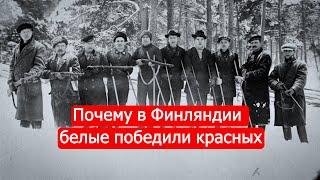 Почему в Финляндии
белые победили красных